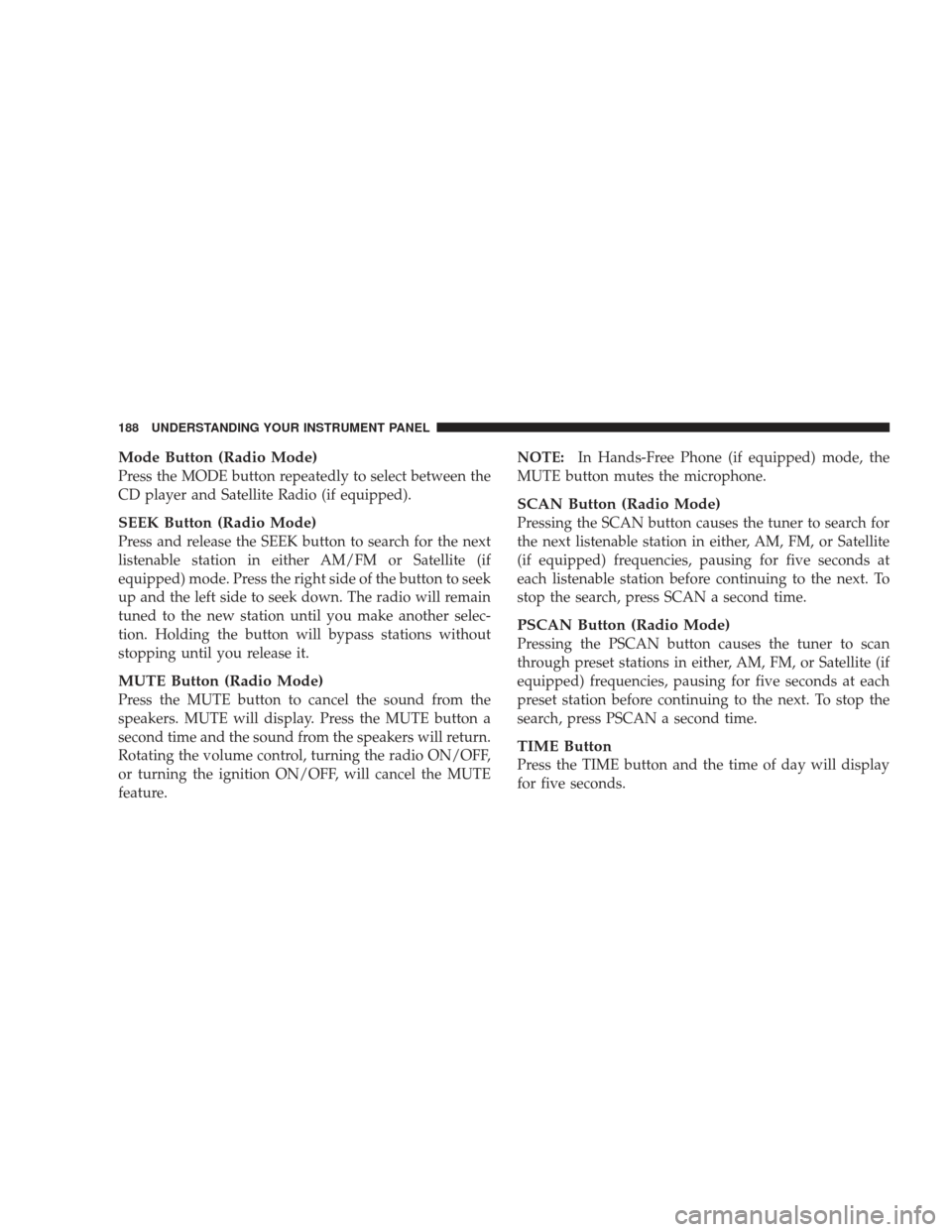 188 UNDERSTANDING YOUR INSTRUMENT PANEL

Mode Button (Radio Mode)
Press the MODE button repeatedly to select between the CD player and Satellite Radio (if equipped).

SEEK Button (Radio Mode)
Press and release the SEEK button to search for the next listenable station in either AM/FM or Satellite (if equipped) mode. Press the right side of the button to seek up and the left side to seek down. The radio will remain tuned to the new station until you make another selection. Holding the button will bypass stations without stopping until you release it.

MUTE Button (Radio Mode)
Press the MUTE button to cancel the sound from the speakers. MUTE will display. Press the MUTE button a second time and the sound from the speakers will return. Rotating the volume control, turning the radio ON/OFF, or turning the ignition ON/OFF, will cancel the MUTE feature.

NOTE: In Hands-Free Phone (if equipped) mode, the MUTE button mutes the microphone.

SCAN Button (Radio Mode)
Pressing the SCAN button causes the tuner to search for the next listenable station in either, AM, FM, or Satellite (if equipped) frequencies, pausing for five seconds at each listenable station before continuing to the next. To stop the search, press SCAN a second time.

PSCAN Button (Radio Mode)
Pressing the PSCAN button causes the tuner to scan through preset stations in either, AM, FM, or Satellite (if equipped) frequencies, pausing for five seconds at each preset station before continuing to the next. To stop the search, press PSCAN a second time.

TIME Button
Press the TIME button and the time of day will display for five seconds.

carmanualsonline.info